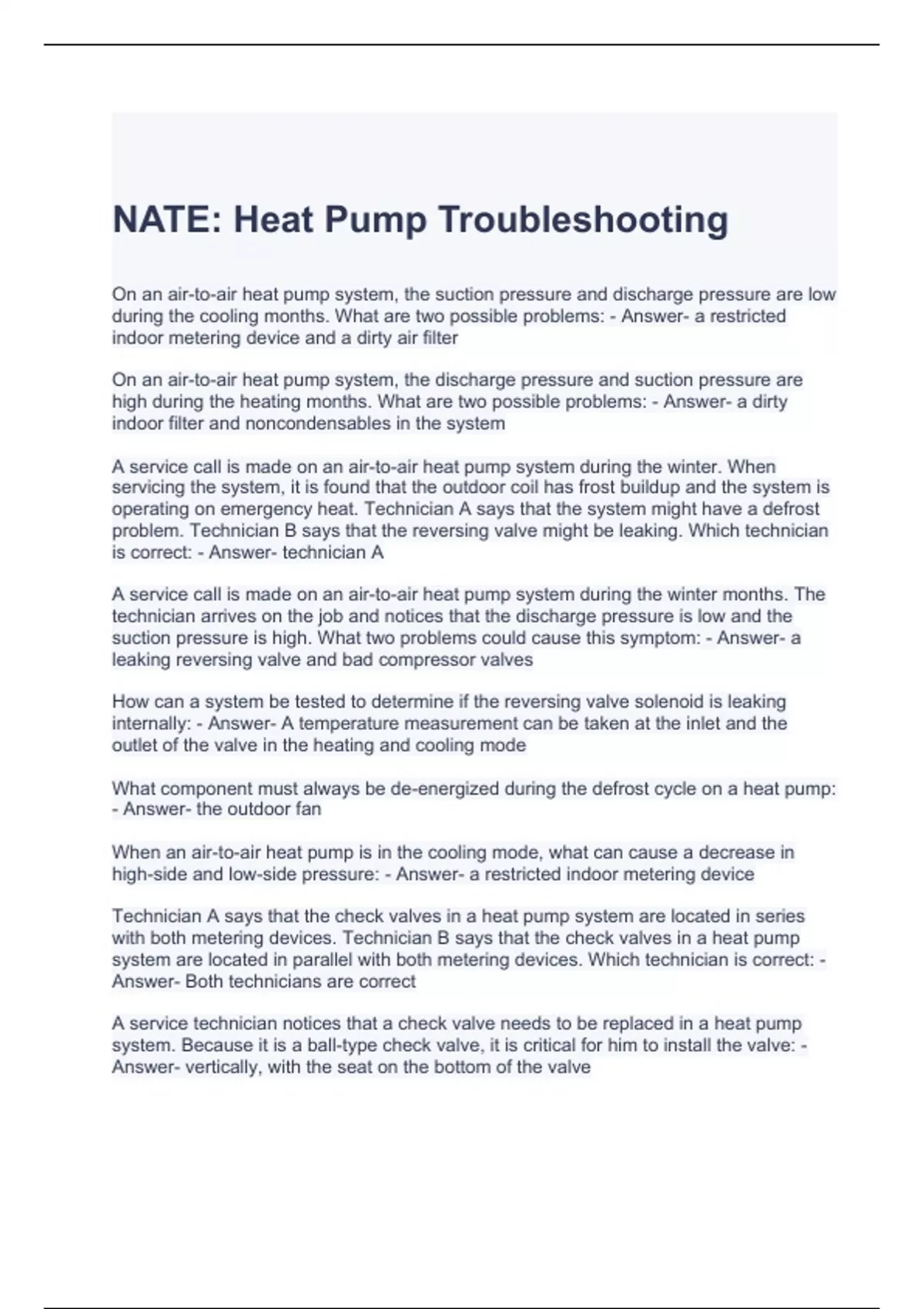 NATE: Heat Pump Troubleshooting

On an air-to-air heat pump system, the suction pressure and discharge pressure are low during the cooling months. What are two possible problems: - Answer- a restricted indoor metering device and a dirty air filter

On an air-to-air heat pump system, the discharge pressure and suction pressure are high during the heating months. What are two possible problems: - Answer- a dirty indoor filter and noncondensables in the system

A service call is made on an air-to-air heat pump system during the winter. When servicing the system, it is found that the outdoor coil has frost buildup and the system is operating on emergency heat. Technician A says that the system might have a defrost problem. Technician B says that the reversing valve might be leaking. Which technician is correct: - Answer- technician A

A service call is made on an air-to-air heat pump system during the winter months. The technician arrives on the job and notices that the discharge pressure is low and the suction pressure is high. What two problems could cause this symptom: - Answer- a leaking reversing valve and bad compressor valves

How can a system be tested to determine if the reversing valve solenoid is leaking internally: - Answer- A temperature measurement can be taken at the inlet and the outlet of the valve in the heating and cooling mode

What component must always be de-energized during the defrost cycle on a heat pump: - Answer- the outdoor fan

When an air-to-air heat pump is in the cooling mode, what can cause a decrease in high-side and low-side pressure: - Answer- a restricted indoor metering device

Technician A says that the check valves in a heat pump system are located in series with both metering devices. Technician B says that the check valves in a heat pump system are located in parallel with both metering devices. Which technician is correct: - Answer- Both technicians are correct

A service technician notices that a check valve needs to be replaced in a heat pump system. Because it is a ball-type check valve, it is critical for him to install the valve: - Answer- vertically, with the seat on the bottom of the valve